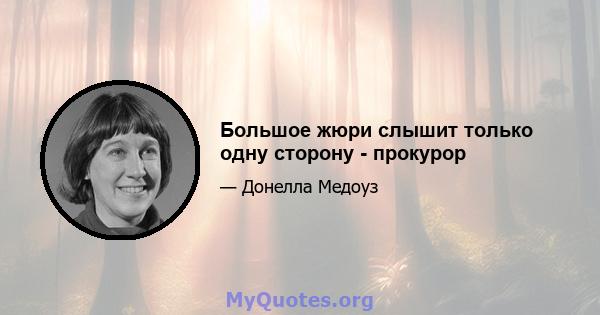 Большое жюри слышит только одну сторону - прокурор

— Донелла Медоуз

MyQuotes.org